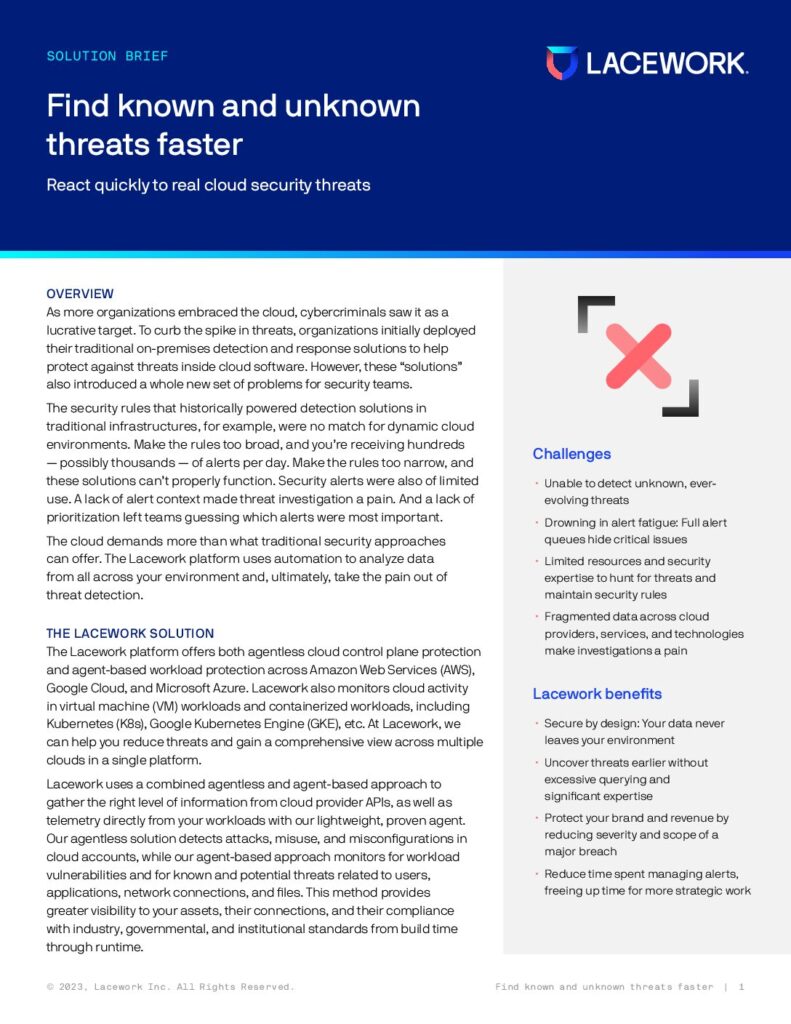 SOLUTION BRIEF

LACEWORK

Find known and unknown threats faster

React quickly to real cloud security threats

OVERVIEW
As more organizations embraced the cloud, cybercriminals saw it as a lucrative target. To curb the spike in threats, organizations initially deployed their traditional on-premises detection and response solutions to help protect against threats inside cloud software. However, these "solutions" also introduced a whole new set of problems for security teams.

The security rules that historically powered detection solutions in traditional infrastructures, for example, were no match for dynamic cloud environments. Make the rules too broad, and you're receiving hundreds — possibly thousands — of alerts per day. Make the rules too narrow, and these solutions can't properly function. Security alerts were also of limited use. A lack of alert context made threat investigation a pain. And a lack of prioritization left teams guessing which alerts were most important.

The cloud demands more than what traditional security approaches can offer. The Lacework platform uses automation to analyze data from all across your environment and, ultimately, take the pain out of threat detection.

THE LACEWORK SOLUTION
The Lacework platform offers both agentless cloud control plane protection and agent-based workload protection across Amazon Web Services (AWS), Google Cloud, and Microsoft Azure. Lacework also monitors cloud activity in virtual machine (VM) workloads and containerized workloads, including Kubernetes (K8s), Google Kubernetes Engine (GKE), etc. At Lacework, we can help you reduce threats and gain a comprehensive view across multiple clouds in a single platform.

Lacework uses a combined agentless and agent-based approach to gather the right level of information from cloud provider APIs, as well as telemetry directly from your workloads with our lightweight, proven agent. Our agentless solution detects attacks, misuse, and misconfigurations in cloud accounts, while our agent-based approach monitors for workload vulnerabilities and for known and potential threats related to users, applications, network connections, and files. This method provides greater visibility to your assets, their connections, and their compliance with industry, governmental, and institutional standards from build time through runtime.

Challenges

• Unable to detect unknown, ever-evolving threats
• Drowning in alert fatigue: Full alert queues hide critical issues
• Limited resources and security expertise to hunt for threats and maintain security rules
• Fragmented data across cloud providers, services, and technologies make investigations a pain

Lacework benefits

• Secure by design: Your data never leaves your environment
• Uncover threats earlier without excessive querying and significant expertise
• Protect your brand and revenue by reducing severity and scope of a major breach
• Reduce time spent managing alerts, freeing up time for more strategic work

© 2023, Lacework Inc. All Rights Reserved.

Find known and unknown threats faster | 1